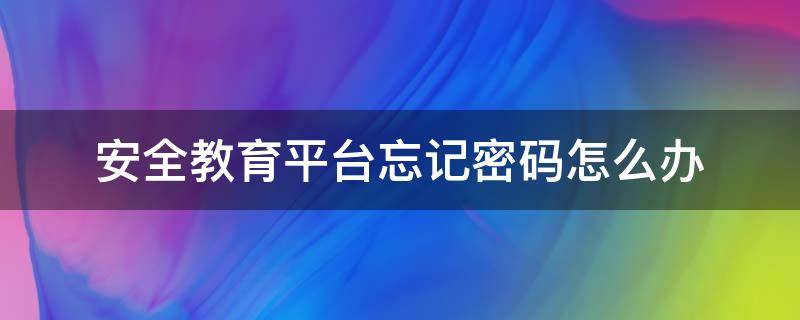 安全教育平台忘记密码怎么办